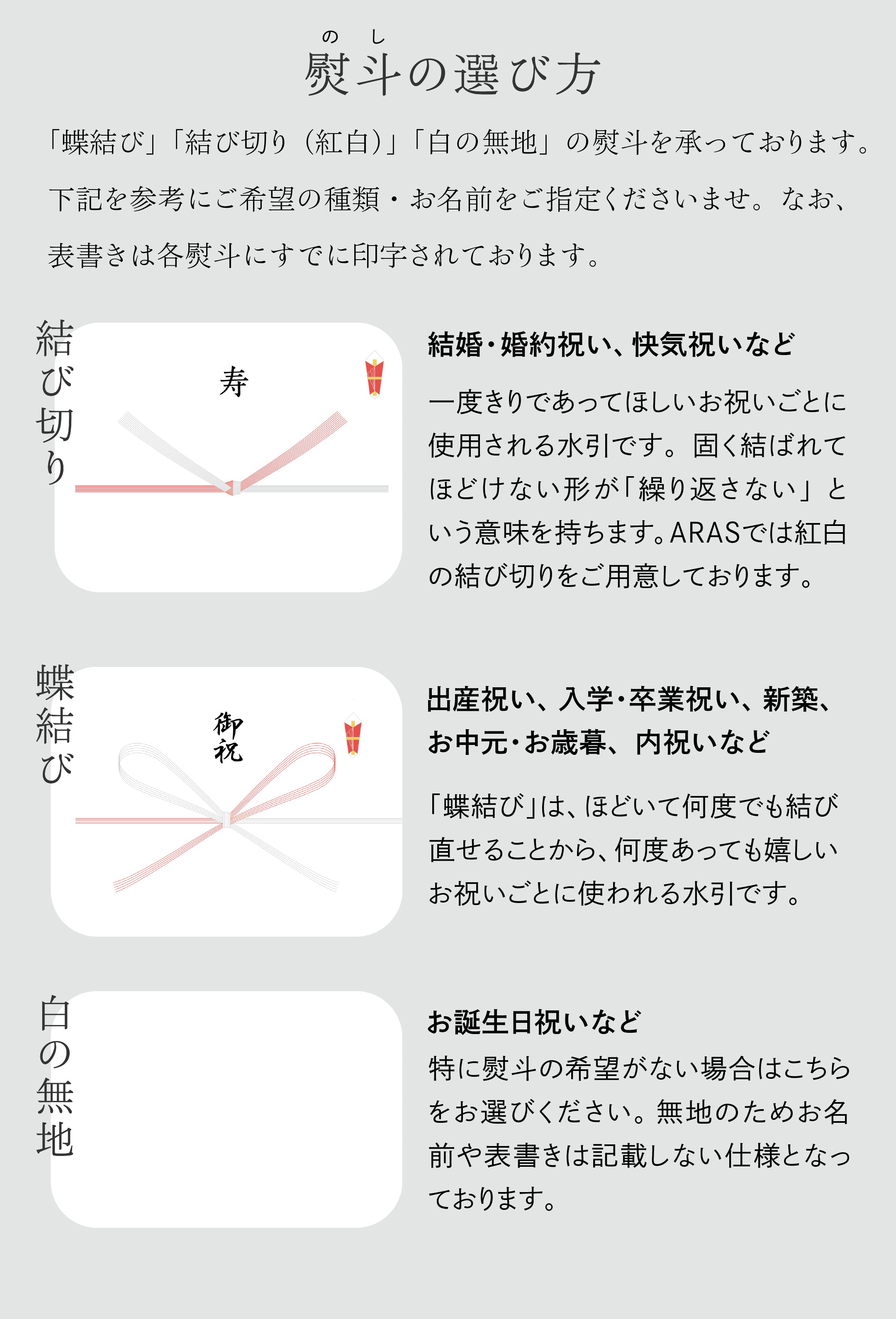 のし
熨斗の選び方

「蝶結び」「結び切り（紅白）」「白の無地」の熨斗を承っております。下記を参考にご希望の種類・お名前をご指定くださいませ。なお、表書きは各熨斗にすでに印字されております。

結び切り

寿

結婚・婚約祝い、快気祝いなど

一度きりであってほしいお祝いごとに使用される水引です。固く結ばれてほどけない形が「繰り返さない」という意味を持ちます。ARASでは紅白の結び切りをご用意しております。

蝶結び

御祝

出産祝い、入学・卒業祝い、新築、お中元・お歳暮、内祝いなど

「蝶結び」は、ほどいて何度でも結び直せることから、何度あっても嬉しいお祝いごとに使われる水引です。

白の無地

お誕生日祝いなど

特に熨斗の希望がない場合はこちらをお選びください。無地のためお名前や表書きは記載しない仕様となっております。